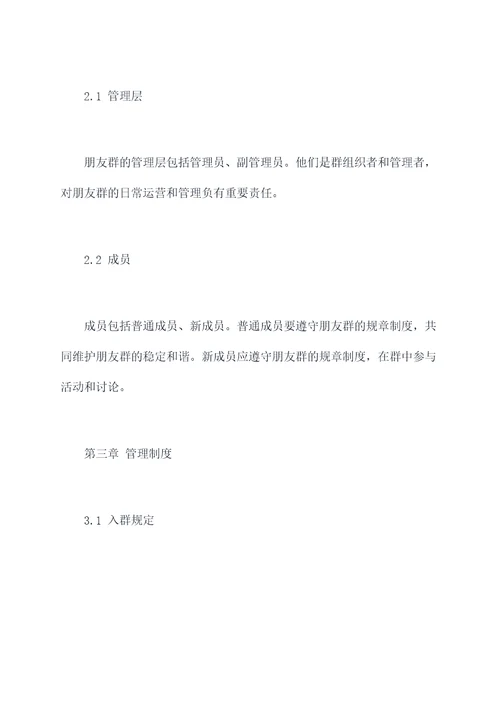 2.1 管理层

朋友群的管理层包括管理员、副管理员。他们是群组织者和管理者，对朋友群的日常运营和管理负有重要责任。

2.2 成员

成员包括普通成员、新成员。普通成员要遵守朋友群的规章制度，共同维护朋友群的稳定和谐。新成员应遵守朋友群的规章制度，在群中参与活动和讨论。

第三章 管理制度

3.1 入群规定